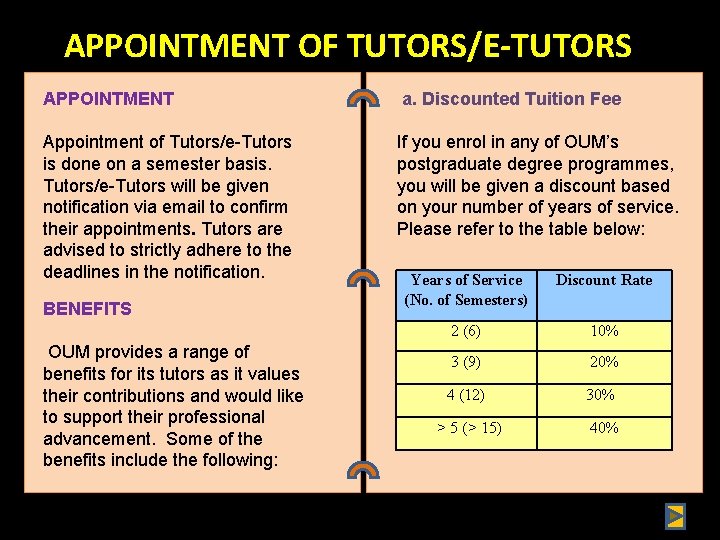 APPOINTMENT OF TUTORS/E-TUTORS

APPOINTMENT

Appointment of Tutors/e-Tutors is done on a semester basis. Tutors/e-Tutors will be given notification via email to confirm their appointments. Tutors are advised to strictly adhere to the deadlines in the notification.

BENEFITS

OUM provides a range of benefits for its tutors as it values their contributions and would like to support their professional advancement. Some of the benefits include the following:

a. Discounted Tuition Fee

If you enrol in any of OUM's postgraduate degree programmes, you will be given a discount based on your number of years of service. Please refer to the table below:

| Years of Service (No. of Semesters) | Discount Rate |
|---|---|
| 2 (6) | 10% |
| 3 (9) | 20% |
| 4 (12) | 30% |
| > 5 (> 15) | 40% |